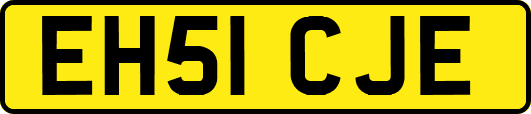 EH51 CJE